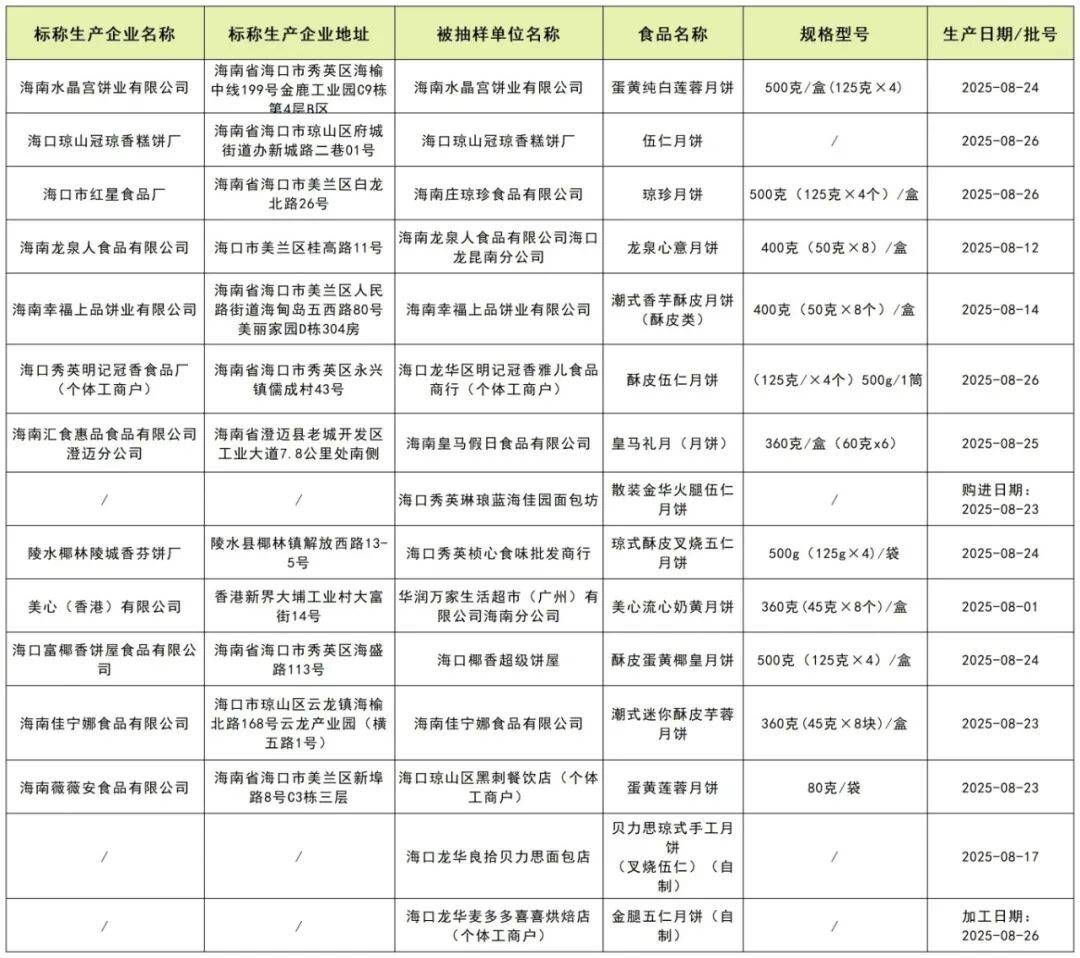 | 标称生产企业名称 | 标称生产企业地址 | 被抽样单位名称 | 食品名称 | 规格型号 | 生产日期/批号 |
|---|---|---|---|---|---|
| 海南水晶宫饼业有限公司 | 海南省海口市秀英区海榆中线199号金鹿工业园C9栋第4层B区 | 海南水晶宫饼业有限公司 | 蛋黄纯白莲蓉月饼 | 500克/盒（125克×4） | 2025-08-24 |
| 海口琼山冠琼香糕饼厂 | 海南省海口市琼山区府城街道办新城路二巷01号 | 海口琼山冠琼香糕饼厂 | 伍仁月饼 | / | 2025-08-26 |
| 海口市红星食品厂 | 海南省海口市美兰区白龙北路26号 | 海南庄琼珍食品有限公司 | 琼珍月饼 | 500克（125克×4个）/盒 | 2025-08-26 |
| 海南龙泉人食品有限公司 | 海口市美兰区桂高路11号 | 海南龙泉人食品有限公司海口龙昆南分公司 | 龙泉心意月饼 | 400克（50克×8）/盒 | 2025-08-12 |
| 海南幸福上品饼业有限公司 | 海南省海口市美兰区人民路街道海甸岛五西路80号美丽家园D栋304房 | 海南幸福上品饼业有限公司 | 潮式香芋酥皮月饼（酥皮类） | 400克（50克×8个）/盒 | 2025-08-14 |
| 海口秀英明记冠香食品厂（个体工商户） | 海南省海口市秀英区永兴镇儒成村43号 | 海口龙华区明记冠香雅儿食品商行（个体工商户） | 酥皮伍仁月饼 | （125克/×4个）500g/1筒 | 2025-08-26 |
| 海南汇食惠品食品有限公司澄迈分公司 | 海南省澄迈县老城开发区工业大道7.8公里处南侧 | 海南皇马假日食品有限公司 | 皇马礼月（月饼） | 360克/盒（60克x6） | 2025-08-25 |
| / | / | 海口秀英琳琅蓝海佳园面包坊 | 散装金华火腿伍仁月饼 | / | 购进日期：2025-08-23 |
| 陵水椰林陵城香芬饼厂 | 陵水县椰林镇解放西路13-5号 | 海口秀英桢心食味批发商行 | 琼式酥皮叉烧五仁月饼 | 500g（125g×4）/袋 | 2025-08-24 |
| 美心（香港）有限公司 | 香港新界大埔工业村大富街14号 | 华润万家生活超市（广州）有限公司海南分公司 | 美心流心奶黄月饼 | 360克（45克×8个）/盒 | 2025-08-01 |
| 海口富椰香饼屋食品有限公司 | 海南省海口市秀英区海盛路113号 | 海口椰香超级饼屋 | 酥皮蛋黄椰皇月饼 | 500克（125克×4）/盒 | 2025-08-24 |
| 海南佳宁娜食品有限公司 | 海口市琼山区云龙镇海榆北路168号云龙产业园（横五路1号） | 海南佳宁娜食品有限公司 | 潮式迷你酥皮芋蓉月饼 | 360克（45克×8块）/盒 | 2025-08-23 |
| 海南薇薇安食品有限公司 | 海南省海口市美兰区新埠路8号C3栋三层 | 海口琼山区黑刺餐饮店（个体工商户） | 蛋黄莲蓉月饼 | 80克/袋 | 2025-08-23 |
| / | / | 海口龙华良拾贝力思面包店 | 贝力思琼式手工月饼（叉烧伍仁）（自制） | / | 2025-08-17 |
| / | / | 海口龙华麦多多喜喜烘焙店（个体工商户） | 金腿五仁月饼（自制） | / | 加工日期：2025-08-26 |